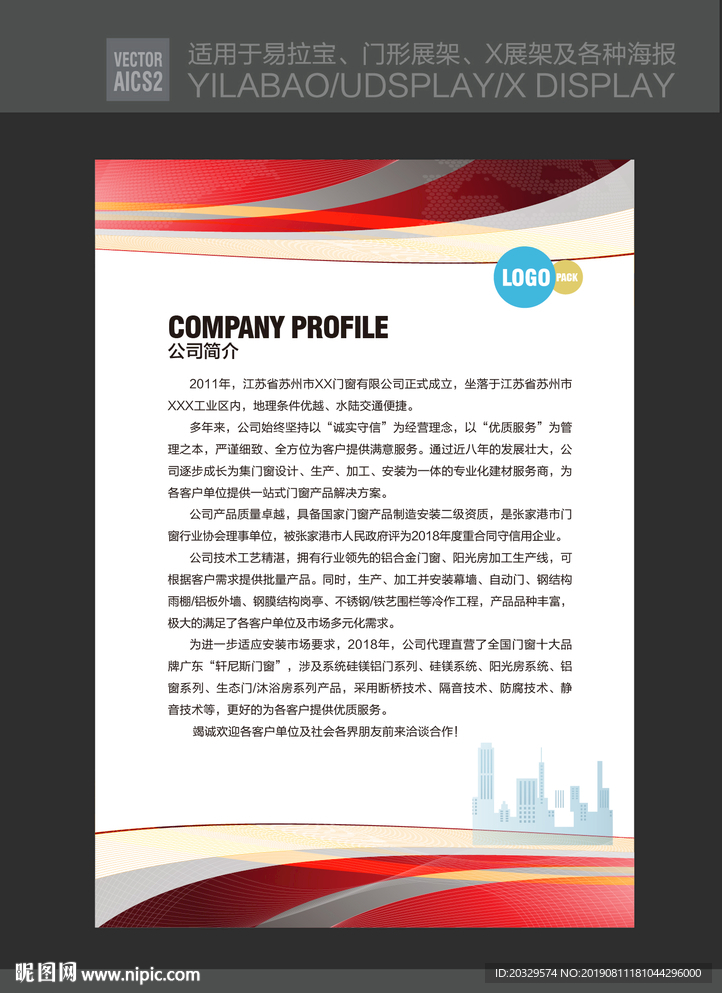 VECTOR
AICS2

适用于易拉宝、门形展架、X展架及各种海报
YILABAO/UDSPLAY/X DISPLAY

LOGO
PACK

COMPANY PROFILE
公司简介

2011年，江苏省苏州市XX门窗有限公司正式成立，坐落于江苏省苏州市XXX工业区内，地理条件优越、水陆交通便捷。

多年来，公司始终坚持以“诚实守信”为经营理念，以“优质服务”为管理之本，严谨细致、全方位为客户提供满意服务。通过近八年的发展壮大，公司逐步成长为集门窗设计、生产、加工、安装为一体的专业化建材服务商，为各客户单位提供一站式门窗产品解决方案。

公司产品质量卓越，具备国家门窗产品制造安装二级资质，是张家港市门窗行业协会理事单位，被张家港市人民政府评为2018年度重合同守信用企业。

公司技术工艺精湛，拥有行业领先的铝合金门窗、阳光房加工生产线，可根据客户需求提供批量产品。同时，生产、加工并安装幕墙、自动门、钢结构雨棚/铝板外墙、钢膜结构岗亭、不锈钢/铁艺围栏等冷作工程，产品品种丰富，极大的满足了各客户单位及市场多元化需求。

为进一步适应安装市场要求，2018年，公司代理直营了全国门窗十大品牌广东“轩尼斯门窗”，涉及系统硅镁铝门系列、硅镁系统、阳光房系统、铝窗系列、生态门/沐浴房系列产品，采用断桥技术、隔音技术、防腐技术、静音技术等，更好的为各客户提供优质服务。

竭诚欢迎各客户单位及社会各界朋友前来洽谈合作！

昵图网 www.nipic.com
ID:20329574 NO:20190811181044296000